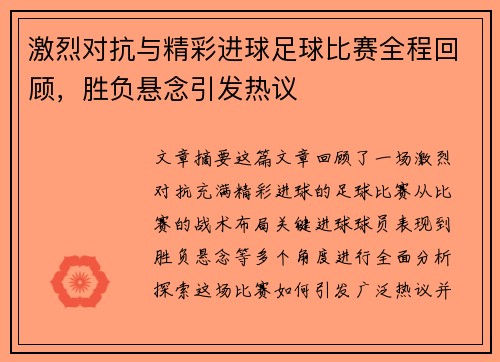 激烈对抗与精彩进球足球比赛全程回顾，胜负悬念引发热议

文章摘要这篇文章回顾了一场激烈对抗充满精彩进球的足球比赛从比赛的战术布局关键进球球员表现到胜负悬念等多个角度进行全面分析探索这场比赛如何引发广泛热议并